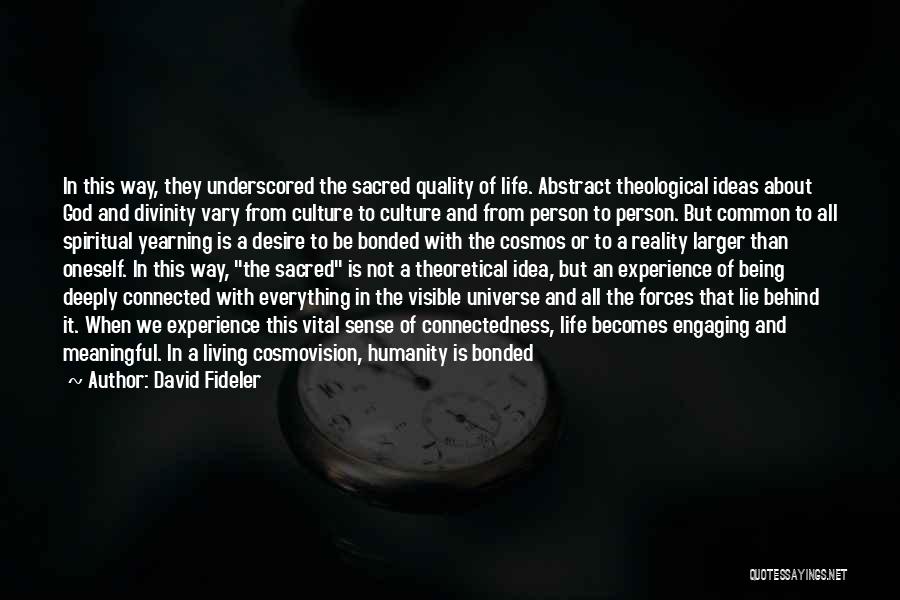 In this way, they underscored the sacred quality of life. Abstract theological ideas about God and divinity vary from culture to culture and from person to person. But common to all spiritual yearning is a desire to be bonded with the cosmos or to a reality larger than oneself. In this way, "the sacred" is not a theoretical idea, but an experience of being deeply connected with everything in the visible universe and all the forces that lie behind it. When we experience this vital sense of connectedness, life becomes engaging and meaningful. In a living cosmovision, humanity is bonded

~ Author: David Fideler

QUOTESSAYINGS.NET